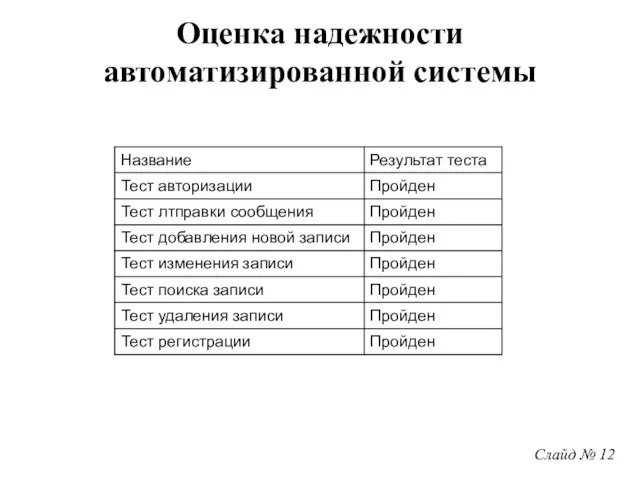 Оценка надежности автоматизированной системы

| Название | Результат теста |
|---|---|
| Тест авторизации | Пройден |
| Тест лтправки сообщения | Пройден |
| Тест добавления новой записи | Пройден |
| Тест изменения записи | Пройден |
| Тест поиска записи | Пройден |
| Тест удаления записи | Пройден |
| Тест регистрации | Пройден |

Слайд № 12